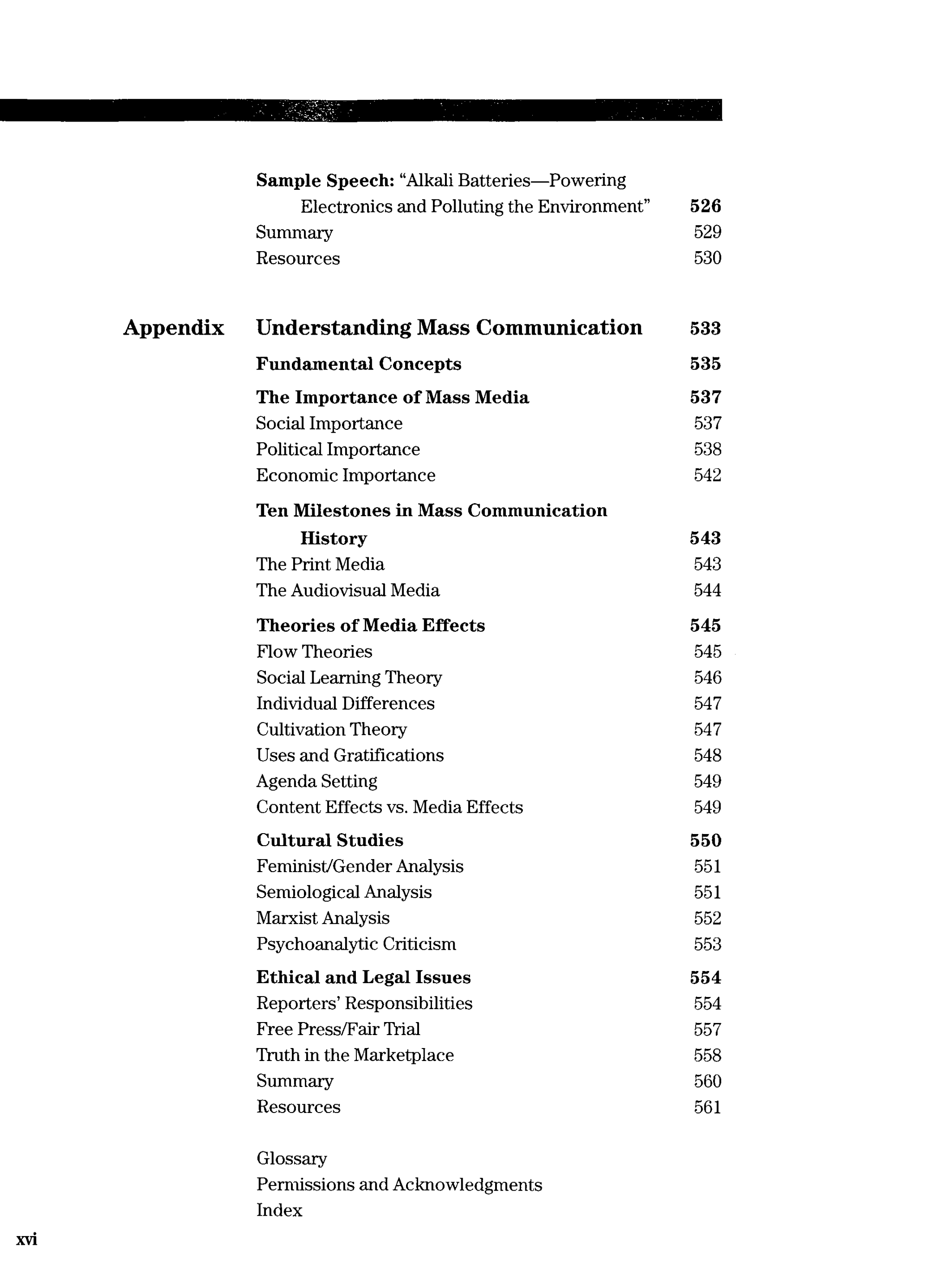 Sample Speech: "Alkali Batteries—Powering Electronics and Polluting the Environment" 526
Summary 529
Resources 530

Appendix Understanding Mass Communication 533

Fundamental Concepts 535

The Importance of Mass Media 537
Social Importance 537
Political Importance 538
Economic Importance 542

Ten Milestones in Mass Communication History 543
The Print Media 543
The Audiovisual Media 544

Theories of Media Effects 545
Flow Theories 545
Social Learning Theory 546
Individual Differences 547
Cultivation Theory 547
Uses and Gratifications 548
Agenda Setting 549
Content Effects vs. Media Effects 549

Cultural Studies 550
Feminist/Gender Analysis 551
Semiological Analysis 551
Marxist Analysis 552
Psychoanalytic Criticism 553

Ethical and Legal Issues 554
Reporters' Responsibilities 554
Free Press/Fair Trial 557
Truth in the Marketplace 558
Summary 560
Resources 561

Glossary
Permissions and Acknowledgments
Index

xvi